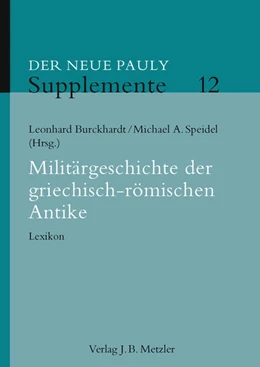 DER NEUE PAULY
Supplemente 12

Leonhard Burckhardt / Michael A. Speidel (Hrsg.)

Militärgeschichte der griechisch-römischen Antike

Lexikon

Verlag J. B. Metzler